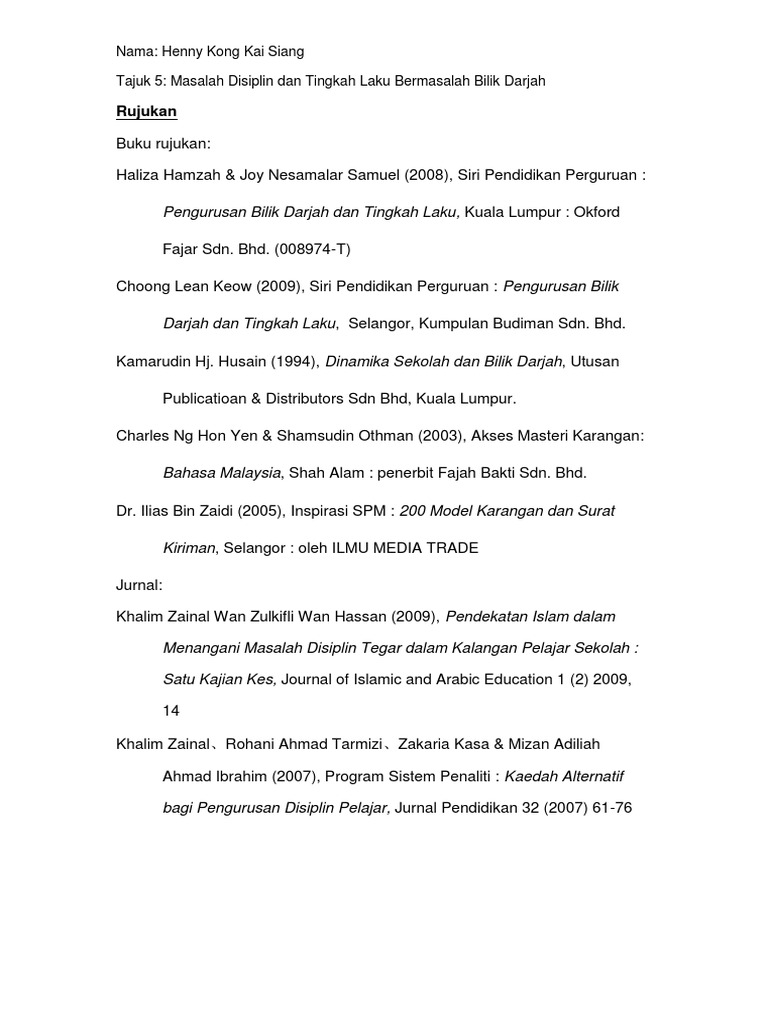 Nama: Henny Kong Kai Siang

Tajuk 5: Masalah Disiplin dan Tingkah Laku Bermasalah Bilik Darjah

Rujukan

Buku rujukan:

Haliza Hamzah & Joy Nesamalar Samuel (2008), Siri Pendidikan Perguruan : Pengurusan Bilik Darjah dan Tingkah Laku, Kuala Lumpur : Okford Fajar Sdn. Bhd. (008974-T)

Choong Lean Keow (2009), Siri Pendidikan Perguruan : Pengurusan Bilik Darjah dan Tingkah Laku, Selangor, Kumpulan Budiman Sdn. Bhd.

Kamarudin Hj. Husain (1994), Dinamika Sekolah dan Bilik Darjah, Utusan Publicatioan & Distributors Sdn Bhd, Kuala Lumpur.

Charles Ng Hon Yen & Shamsudin Othman (2003), Akses Masteri Karangan: Bahasa Malaysia, Shah Alam : penerbit Fajah Bakti Sdn. Bhd.

Dr. Ilias Bin Zaidi (2005), Inspirasi SPM : 200 Model Karangan dan Surat Kiriman, Selangor : oleh ILMU MEDIA TRADE

Jurnal:

Khalim Zainal Wan Zulkifli Wan Hassan (2009), Pendekatan Islam dalam Menangani Masalah Disiplin Tegar dalam Kalangan Pelajar Sekolah : Satu Kajian Kes, Journal of Islamic and Arabic Education 1 (2) 2009, 14

Khalim Zainal、Rohani Ahmad Tarmizi、Zakaria Kasa & Mizan Adiliah Ahmad Ibrahim (2007), Program Sistem Penaliti : Kaedah Alternatif bagi Pengurusan Disiplin Pelajar, Jurnal Pendidikan 32 (2007) 61-76